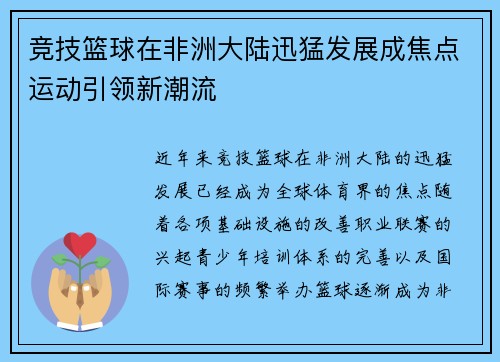 竞技篮球在非洲大陆迅猛发展成焦点运动引领新潮流

近年来竞技篮球在非洲大陆的迅猛发展已经成为全球体育界的焦点随着各项基础设施的改善职业联赛的兴起青少年培训体系的完善以及国际赛事的频繁举办篮球逐渐成为非